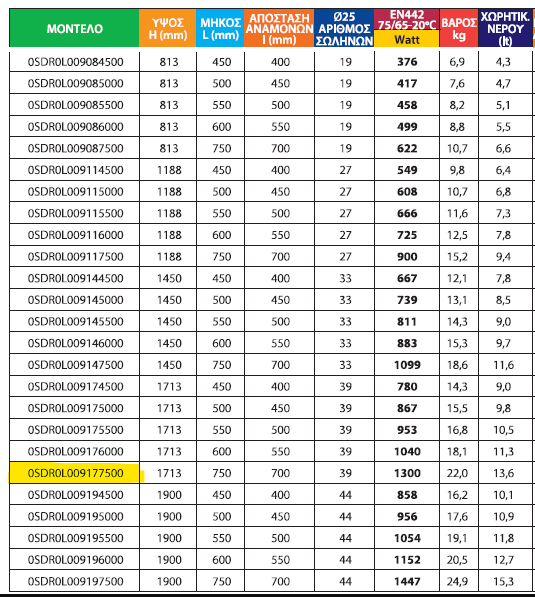 | ΜΟΝΤΕΛΟ | ΥΨΟΣ H (mm) | ΜΗΚΟΣ L (mm) | ΑΠΟΣΤΑΣΗ ΑΝΑΜΟΝΩΝ I (mm) | Ø25 ΑΡΙΘΜΟΣ ΣΩΛΗΝΩΝ | EN442 75/65-20°C Watt | ΒΑΡΟΣ kg | ΧΩΡΗΤΙΚ. ΝΕΡΟΥ (lt) |
|---|---|---|---|---|---|---|---|
| 0SDR0L009084500 | 813 | 450 | 400 | 19 | 376 | 6,9 | 4,3 |
| 0SDR0L009085000 | 813 | 500 | 450 | 19 | 417 | 7,6 | 4,7 |
| 0SDR0L009085500 | 813 | 550 | 500 | 19 | 458 | 8,2 | 5,1 |
| 0SDR0L009086000 | 813 | 600 | 550 | 19 | 499 | 8,8 | 5,5 |
| 0SDR0L009087500 | 813 | 750 | 700 | 19 | 622 | 10,7 | 6,6 |
| 0SDR0L009114500 | 1188 | 450 | 400 | 27 | 549 | 9,8 | 6,4 |
| 0SDR0L009115000 | 1188 | 500 | 450 | 27 | 608 | 10,7 | 6,8 |
| 0SDR0L009115500 | 1188 | 550 | 500 | 27 | 666 | 11,6 | 7,3 |
| 0SDR0L009116000 | 1188 | 600 | 550 | 27 | 725 | 12,5 | 7,8 |
| 0SDR0L009117500 | 1188 | 750 | 700 | 27 | 900 | 15,2 | 9,4 |
| 0SDR0L009144500 | 1450 | 450 | 400 | 33 | 667 | 12,1 | 7,8 |
| 0SDR0L009145000 | 1450 | 500 | 450 | 33 | 739 | 13,1 | 8,5 |
| 0SDR0L009145500 | 1450 | 550 | 500 | 33 | 811 | 14,3 | 9,0 |
| 0SDR0L009146000 | 1450 | 600 | 550 | 33 | 883 | 15,3 | 9,7 |
| 0SDR0L009147500 | 1450 | 750 | 700 | 33 | 1099 | 18,6 | 11,6 |
| 0SDR0L009174500 | 1713 | 450 | 400 | 39 | 780 | 14,3 | 9,0 |
| 0SDR0L009175000 | 1713 | 500 | 450 | 39 | 867 | 15,5 | 9,8 |
| 0SDR0L009175500 | 1713 | 550 | 500 | 39 | 953 | 16,8 | 10,5 |
| 0SDR0L009176000 | 1713 | 600 | 550 | 39 | 1040 | 18,1 | 11,3 |
| 0SDR0L009177500 | 1713 | 750 | 700 | 39 | 1300 | 22,0 | 13,6 |
| 0SDR0L009194500 | 1900 | 450 | 400 | 44 | 858 | 16,2 | 10,1 |
| 0SDR0L009195000 | 1900 | 500 | 450 | 44 | 956 | 17,6 | 10,9 |
| 0SDR0L009195500 | 1900 | 550 | 500 | 44 | 1054 | 19,1 | 11,8 |
| 0SDR0L009196000 | 1900 | 600 | 550 | 44 | 1152 | 20,5 | 12,7 |
| 0SDR0L009197500 | 1900 | 750 | 700 | 44 | 1447 | 24,9 | 15,3 |